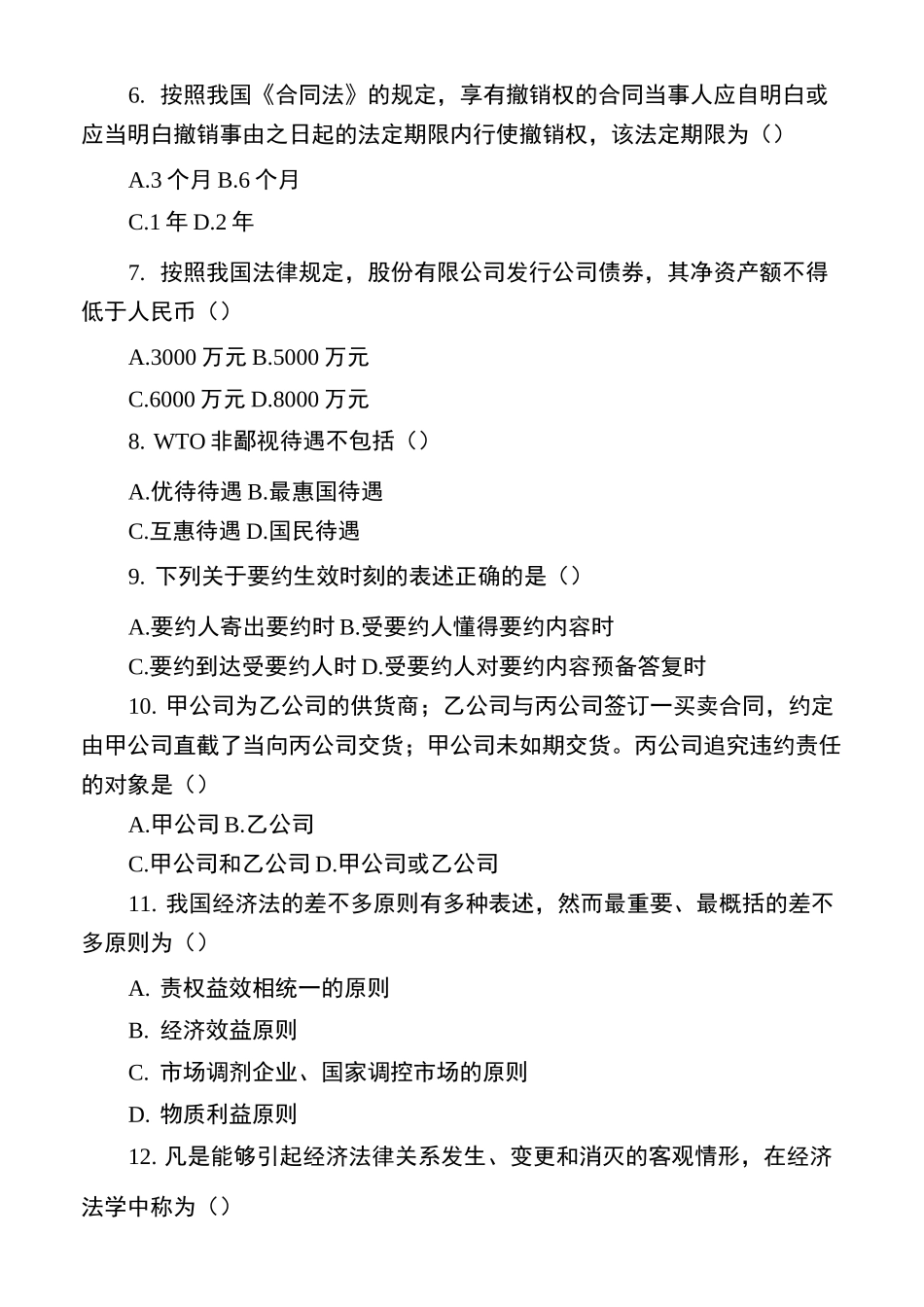 6. 按照我国《合同法》的规定，享有撤销权的合同当事人应自明白或应当明白撤销事由之日起的法定期限内行使撤销权，该法定期限为（）

A.3 个月 B.6 个月

C.1 年 D.2 年

7. 按照我国法律规定，股份有限公司发行公司债券，其净资产额不得低于人民币（）

A.3000 万元 B.5000 万元

C.6000 万元 D.8000 万元

8. WTO 非鄙视待遇不包括（）

A.优待待遇 B.最惠国待遇

C.互惠待遇 D.国民待遇

9. 下列关于要约生效时刻的表述正确的是（）

A.要约人寄出要约时 B.受要约人懂得要约内容时

C.要约到达受要约人时 D.受要约人对要约内容预备答复时

10. 甲公司为乙公司的供货商；乙公司与丙公司签订一买卖合同，约定由甲公司直截了当向丙公司交货；甲公司未如期交货。丙公司追究违约责任的对象是（）

A.甲公司 B.乙公司

C.甲公司和乙公司 D.甲公司或乙公司

11. 我国经济法的差不多原则有多种表述，然而最重要、最概括的差不多原则为（）

A. 责权益效相统一的原则

B. 经济效益原则

C. 市场调剂企业、国家调控市场的原则

D. 物质利益原则

12. 凡是能够引起经济法律关系发生、变更和消灭的客观情形，在经济法学中称为（）